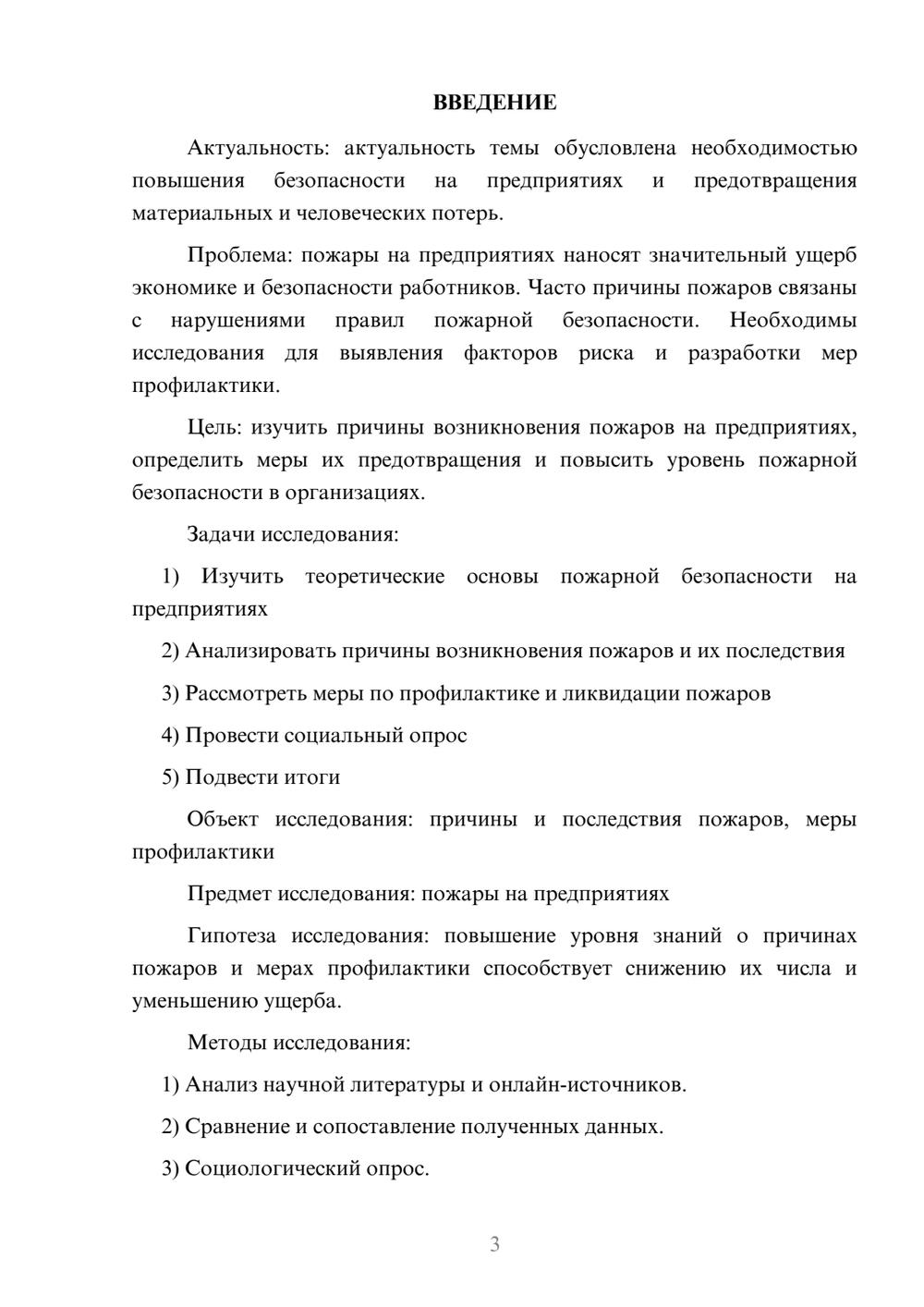 ВВЕДЕНИЕ

Актуальность: актуальность темы обусловлена необходимостью повышения безопасности на предприятиях и предотвращения материальных и человеческих потерь.

Проблема: пожары на предприятиях наносят значительный ущерб экономике и безопасности работников. Часто причины пожаров связаны с нарушениями правил пожарной безопасности. Необходимы исследования для выявления факторов риска и разработки мер профилактики.

Цель: изучить причины возникновения пожаров на предприятиях, определить меры их предотвращения и повысить уровень пожарной безопасности в организациях.

Задачи исследования:

1) Изучить теоретические основы пожарной безопасности на предприятиях

2) Анализировать причины возникновения пожаров и их последствия

3) Рассмотреть меры по профилактике и ликвидации пожаров

4) Провести социальный опрос

5) Подвести итоги

Объект исследования: причины и последствия пожаров, меры профилактики

Предмет исследования: пожары на предприятиях

Гипотеза исследования: повышение уровня знаний о причинах пожаров и мерах профилактики способствует снижению их числа и уменьшению ущерба.

Методы исследования:

1) Анализ научной литературы и онлайн-источников.

2) Сравнение и сопоставление полученных данных.

3) Социологический опрос.

3